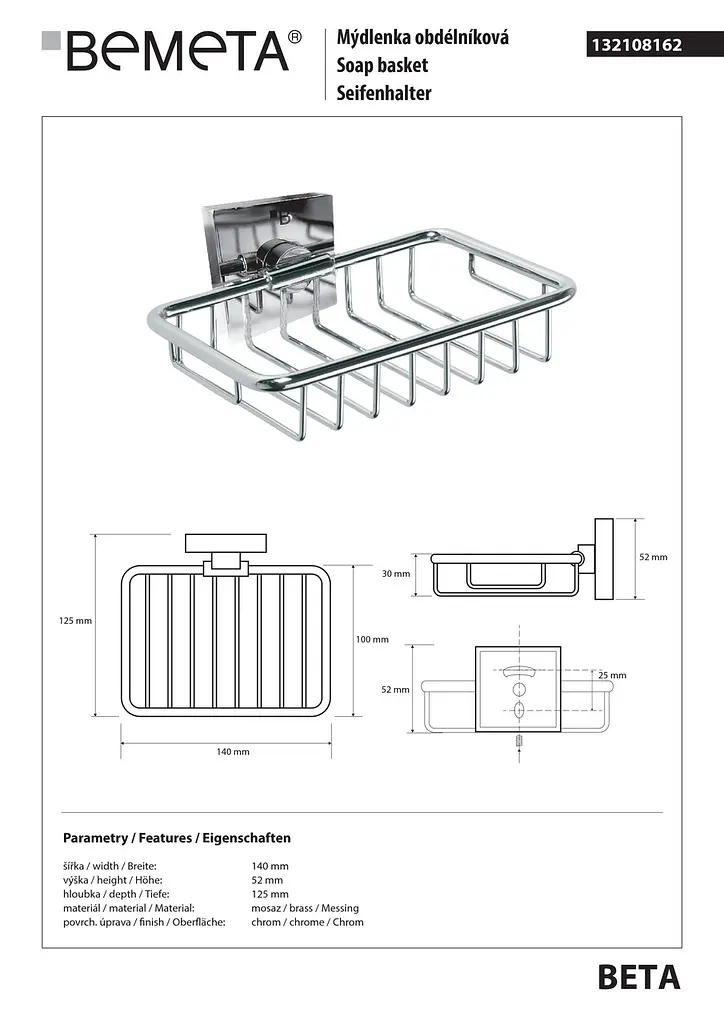 BEMETA®

Mýdlenka obdélníková
Soap basket
Seifenhalter

132108162

125 mm

100 mm

140 mm

30 mm

52 mm

52 mm

25 mm

Parametry / Features / Eigenschaften

| | |
|---|---|
| šířka / width / Breite: | 140 mm |
| výška / height / Höhe: | 52 mm |
| hloubka / depth / Tiefe: | 125 mm |
| materiál / material / Material: | mosaz / brass / Messing |
| povrch. úprava / finish / Oberfläche: | chrom / chrome / Chrom |

BETA